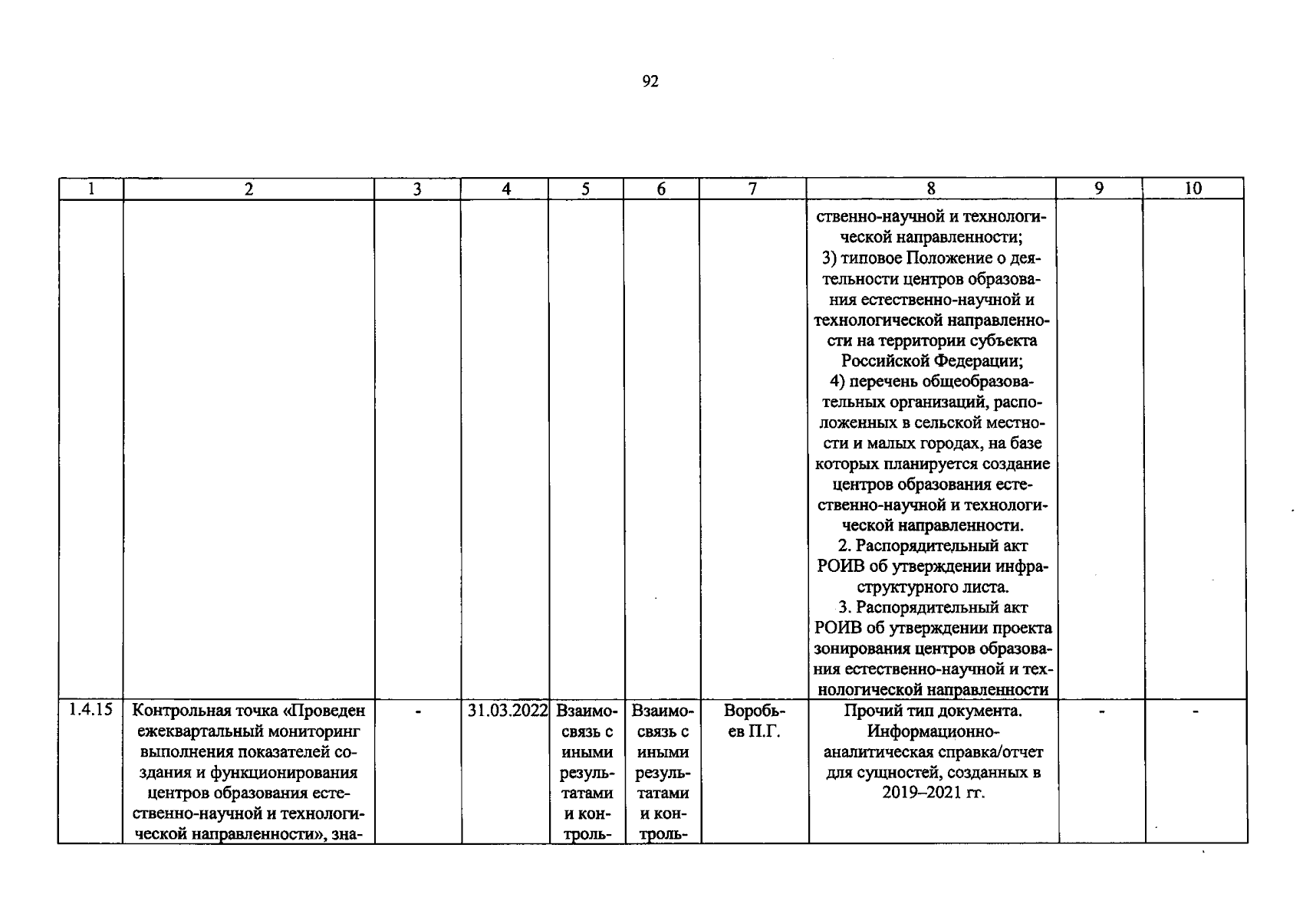 92

| 1 | 2 | 3 | 4 | 5 | 6 | 7 | 8 | 9 | 10 |
|---|---|---|---|---|---|---|---|---|---|
|  |  |  |  |  |  |  | ственно-научной и технологической направленности; 3) типовое Положение о деятельности центров образования естественно-научной и технологической направленности на территории субъекта Российской Федерации; 4) перечень общеобразовательных организаций, расположенных в сельской местности и малых городах, на базе которых планируется создание центров образования естественно-научной и технологической направленности. 2. Распорядительный акт РОИВ об утверждении инфраструктурного листа. 3. Распорядительный акт РОИВ об утверждении проекта зонирования центров образования естественно-научной и технологической направленности |  |  |
| 1.4.15 | Контрольная точка «Проведен ежеквартальный мониторинг выполнения показателей создания и функционирования центров образования естественно-научной и технологической направленности», зна- | - | 31.03.2022 | Взаимосвязь с иными результатами и контроль- | Взаимосвязь с иными результатами и контроль- | Воробьев П.Г. | Прочий тип документа. Информационно-аналитическая справка/отчет для сущностей, созданных в 2019–2021 гг. | - | - |